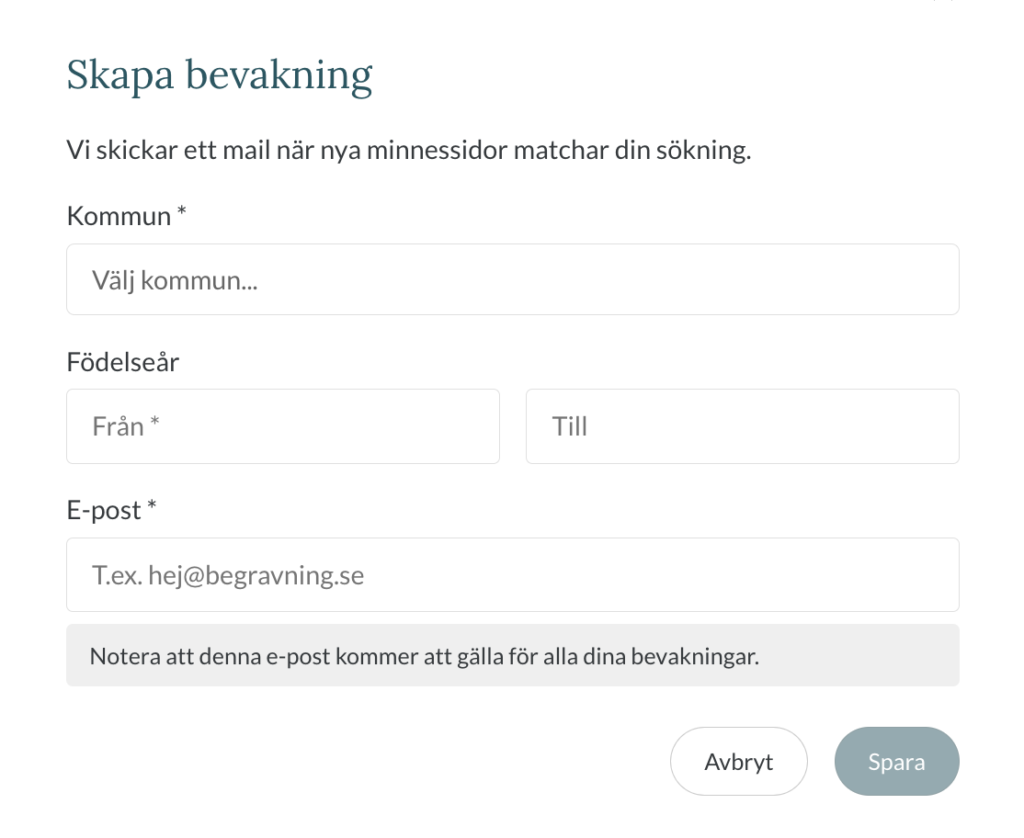 Skapa bevakning

Vi skickar ett mail när nya minnessidor matchar din sökning.

Kommun *

Välj kommun...

Födelseår

Från *

Till

E-post *

T.ex. hej@begravning.se

Notera att denna e-post kommer att gälla för alla dina bevakningar.

Avbryt

Spara